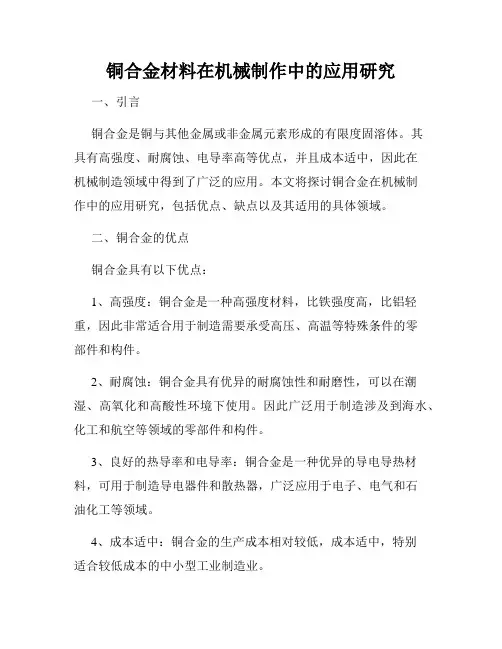 铜合金材料在机械制作中的应用研究

一、引言

铜合金是铜与其他金属或非金属元素形成的有限度固溶体。其具有高强度、耐腐蚀、电导率高等优点，并且成本适中，因此在机械制造领域中得到了广泛的应用。本文将探讨铜合金在机械制作中的应用研究，包括优点、缺点以及其适用的具体领域。

二、铜合金的优点

铜合金具有以下优点：

1、高强度：铜合金是一种高强度材料，比铁强度高，比铝轻重，因此非常适合用于制造需要承受高压、高温等特殊条件的零部件和构件。

2、耐腐蚀：铜合金具有优异的耐腐蚀性和耐磨性，可以在潮湿、高氧化和高酸性环境下使用。因此广泛用于制造涉及到海水、化工和航空等领域的零部件和构件。

3、良好的热导率和电导率：铜合金是一种优异的导电导热材料，可用于制造导电器件和散热器，广泛应用于电子、电气和石油化工等领域。

4、成本适中：铜合金的生产成本相对较低，成本适中，特别适合较低成本的中小型工业制造业。